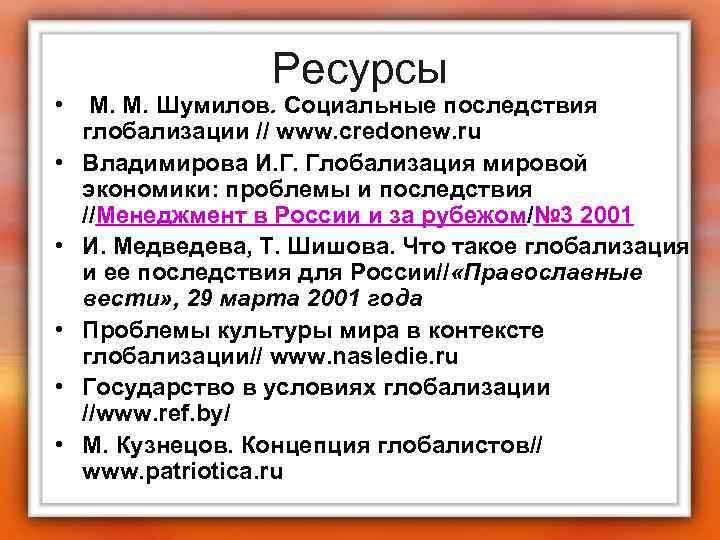 Ресурсы

• М. М. Шумилов. Социальные последствия глобализации // www.credonew.ru
• Владимирова И.Г. Глобализация мировой экономики: проблемы и последствия //Менеджмент в России и за рубежом/№3 2001
• И. Медведева, Т. Шишова. Что такое глобализация и ее последствия для России//«Православные вести», 29 марта 2001 года
• Проблемы культуры мира в контексте глобализации// www.nasledie.ru
• Государство в условиях глобализации //www.ref.by/
• М. Кузнецов. Концепция глобалистов// www.patriotica.ru